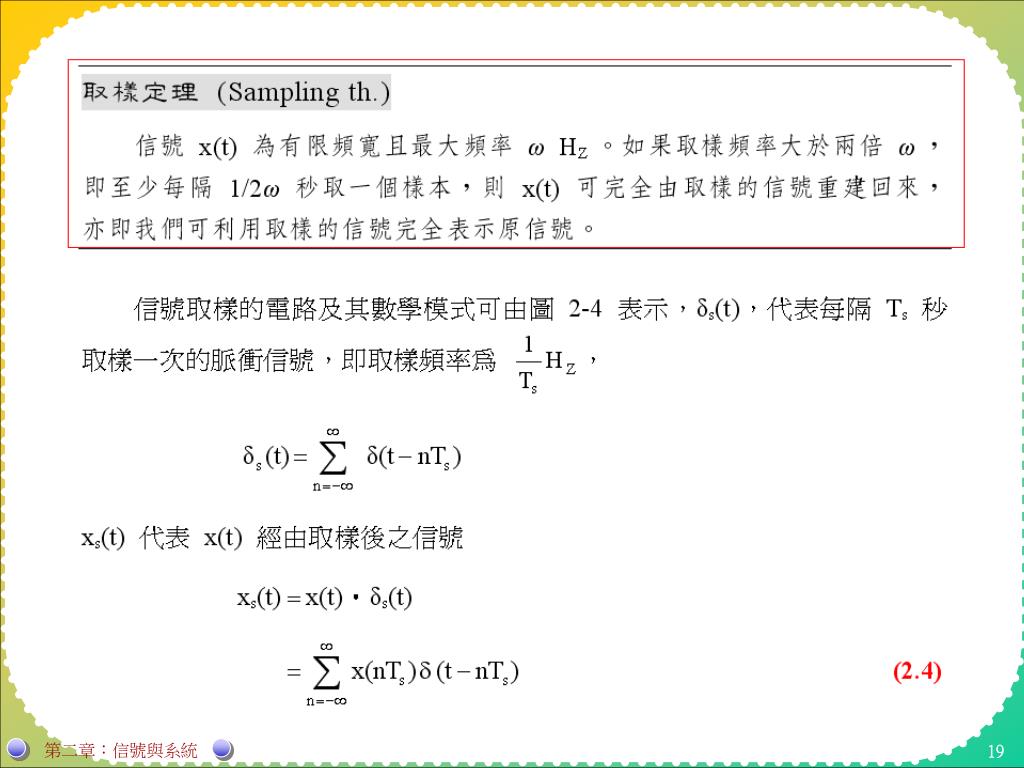 取樣定理 (Sampling th.)

信號 x(t) 為有限頻寬且最大頻率 $\omega$ $H_Z$。如果取樣頻率大於兩倍 $\omega$，即至少每隔 $1/2\omega$ 秒取一個樣本，則 x(t) 可完全由取樣的信號重建回來，亦即我們可利用取樣的信號完全表示原信號。

信號取樣的電路及其數學模式可由圖 2-4 表示，$\delta_s(t)$，代表每隔 $T_s$ 秒取樣一次的脈衝信號，即取樣頻率為 $\frac{1}{T_s}H_Z$，

$\delta_s(t) = \sum_{n=-\infty}^{\infty} \delta(t - nT_s)$

$x_s(t)$ 代表 x(t) 經由取樣後之信號

$x_s(t) = x(t) \cdot \delta_s(t)$

$= \sum_{n=-\infty}^{\infty} x(nT_s)\,\delta(t - nT_s)$ (2.4)

第二章：信號與系統

19